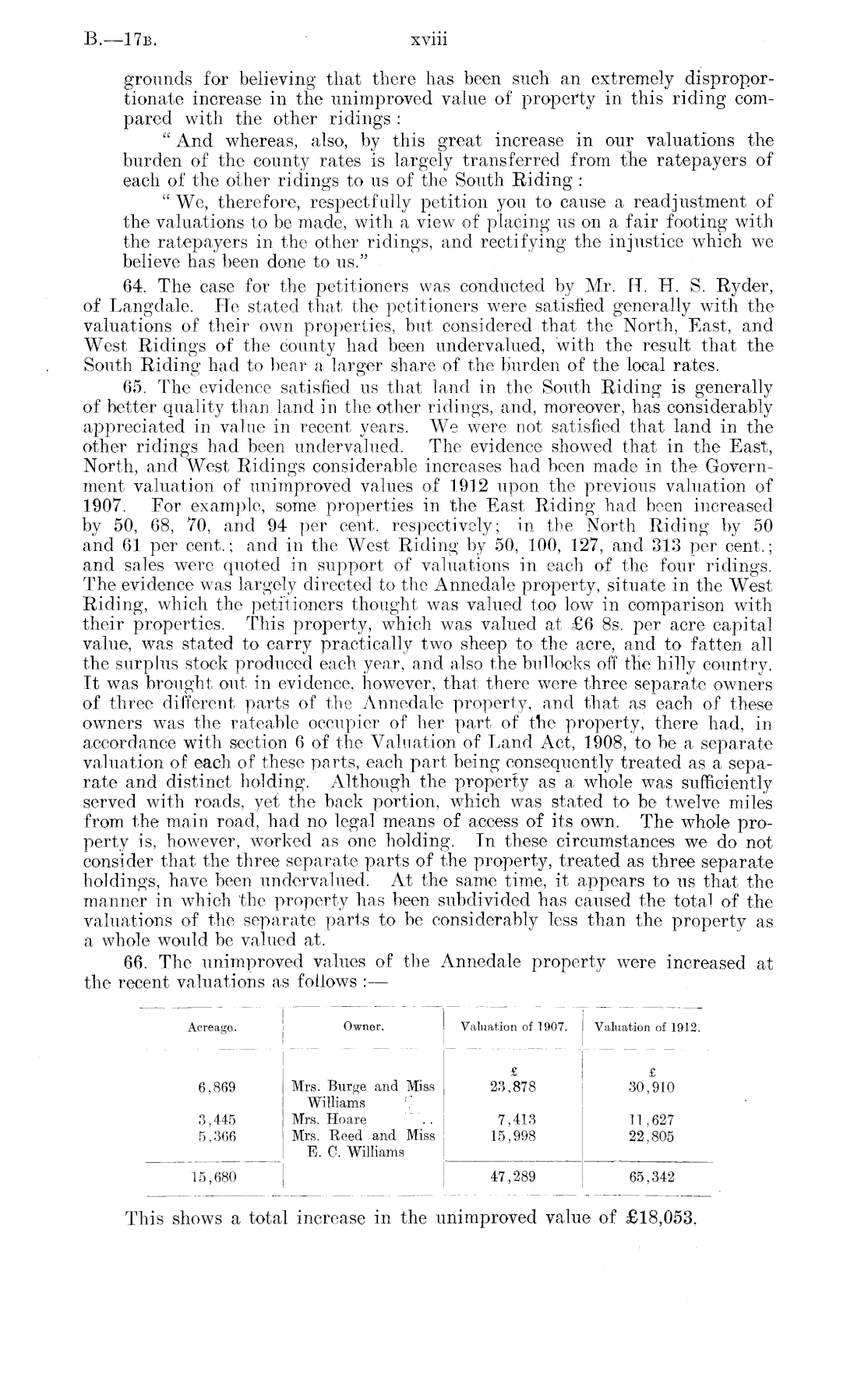 B.—17B. xviii

grounds for believing that there has been such an extremely disproportionate increase in the unimproved value of property in this riding compared with the other ridings:

"And whereas, also, by this great increase in our valuations the burden of the county rates is largely transferred from the ratepayers of each of the other ridings to us of the South Riding:

"We, therefore, respectfully petition you to cause a readjustment of the valuations to be made, with a view of placing us on a fair footing with the ratepayers in the other ridings, and rectifying the injustice which we believe has been done to us."

64. The case for the petitioners was conducted by Mr. H. H. S. Ryder, of Langdale. He stated that the petitioners were satisfied generally with the valuations of their own properties, but considered that the North, East, and West Ridings of the county had been undervalued, with the result that the South Riding had to bear a larger share of the burden of the local rates.

65. The evidence satisfied us that land in the South Riding is generally of better quality than land in the other ridings, and, moreover, has considerably appreciated in value in recent years. We were not satisfied that land in the other ridings had been undervalued. The evidence showed that in the East, North, and West Ridings considerable increases had been made in the Government valuation of unimproved values of 1912 upon the previous valuation of 1907. For example, some properties in the East Riding had been increased by 50, 68, 70, and 94 per cent. respectively; in the North Riding by 50 and 61 per cent.; and in the West Riding by 50, 100, 127, and 313 per cent.; and sales were quoted in support of valuations in each of the four ridings. The evidence was largely directed to the Annedale property, situate in the West Riding, which the petitioners thought was valued too low in comparison with their properties. This property, which was valued at £6 8s. per acre capital value, was stated to carry practically two sheep to the acre, and to fatten all the surplus stock produced each year, and also the bullocks off the hilly country. It was brought out in evidence, however, that there were three separate owners of three different parts of the Annedale property, and that as each of these owners was the rateable occupier of her part of the property, there had, in accordance with section 6 of the Valuation of Land Act, 1908, to be a separate valuation of each of these parts, each part being consequently treated as a separate and distinct holding. Although the property as a whole was sufficiently served with roads, yet the back portion, which was stated to be twelve miles from the main road, had no legal means of access of its own. The whole property is, however, worked as one holding. In these circumstances we do not consider that the three separate parts of the property, treated as three separate holdings, have been undervalued. At the same time, it appears to us that the manner in which the property has been subdivided has caused the total of the valuations of the separate parts to be considerably less than the property as a whole would be valued at.

66. The unimproved values of the Annedale property were increased at the recent valuations as follows:—

| Acreage. | Owner. | Valuation of 1907. | Valuation of 1912. |
|---|---|---|---|
| | | £ | £ |
| 6,869 | Mrs. Burge and Miss Williams | 23,878 | 30,910 |
| 3,445 | Mrs. Hoare .. | 7,413 | 11,627 |
| 5,366 | Mrs. Reed and Miss E. C. Williams | 15,998 | 22,805 |
| 15,680 | | 47,289 | 65,342 |

This shows a total increase in the unimproved value of £18,053.